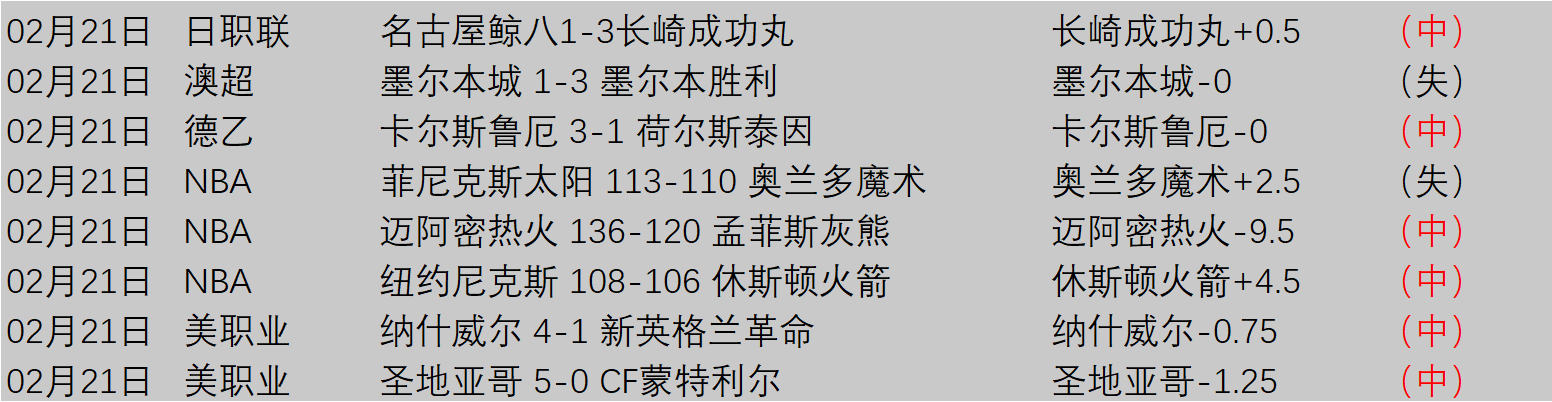 | 02月21日 | 日职联 | 名古屋鲸八1-3长崎成功丸 | 长崎成功丸+0.5 | （中） |
|---|---|---|---|---|
| 02月21日 | 澳超 | 墨尔本城 1-3 墨尔本胜利 | 墨尔本城-0 | （失） |
| 02月21日 | 德乙 | 卡尔斯鲁厄 3-1 荷尔斯泰因 | 卡尔斯鲁厄-0 | （中） |
| 02月21日 | NBA | 菲尼克斯太阳 113-110 奥兰多魔术 | 奥兰多魔术+2.5 | （失） |
| 02月21日 | NBA | 迈阿密热火 136-120 孟菲斯灰熊 | 迈阿密热火-9.5 | （中） |
| 02月21日 | NBA | 纽约尼克斯 108-106 休斯顿火箭 | 休斯顿火箭+4.5 | （中） |
| 02月21日 | 美职业 | 纳什威尔 4-1 新英格兰革命 | 纳什威尔-0.75 | （中） |
| 02月21日 | 美职业 | 圣地亚哥 5-0 CF蒙特利尔 | 圣地亚哥-1.25 | （中） |